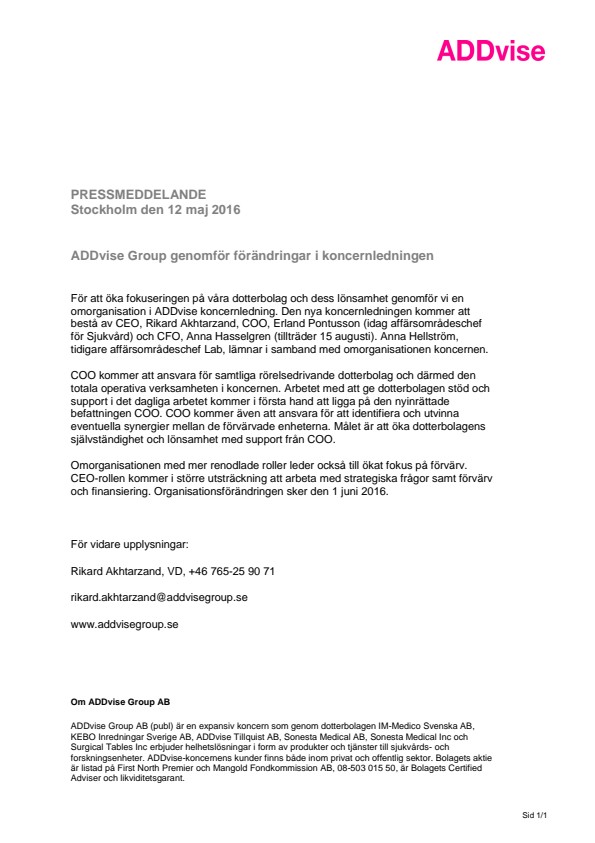 ADDvise

PRESSMEDDELANDE
Stockholm den 12 maj 2016

ADDvise Group genomför förändringar i koncernledningen

För att öka fokuseringen på våra dotterbolag och dess lönsamhet genomför vi en omorganisation i ADDvise koncernledning. Den nya koncernledningen kommer att bestå av CEO, Rikard Akhtarzand, COO, Erland Pontusson (idag affärsområdeschef för Sjukvård) och CFO, Anna Hasselgren (tillträder 15 augusti). Anna Hellström, tidigare affärsområdeschef Lab, lämnar i samband med omorganisationen koncernen.

COO kommer att ansvara för samtliga rörelsedrivande dotterbolag och därmed den totala operativa verksamheten i koncernen. Arbetet med att ge dotterbolagen stöd och support i det dagliga arbetet kommer i första hand att ligga på den nyinrättade befattningen COO. COO kommer även att ansvara för att identifiera och utvinna eventuella synergier mellan de förvärvade enheterna. Målet är att öka dotterbolagens självständighet och lönsamhet med support från COO.

Omorganisationen med mer renodlade roller leder också till ökat fokus på förvärv. CEO-rollen kommer i större utsträckning att arbeta med strategiska frågor samt förvärv och finansiering. Organisationsförändringen sker den 1 juni 2016.

För vidare upplysningar:

Rikard Akhtarzand, VD, +46 765-25 90 71

rikard.akhtarzand@addvisegroup.se

www.addvisegroup.se

Om ADDvise Group AB

ADDvise Group AB (publ) är en expansiv koncern som genom dotterbolagen IM-Medico Svenska AB, KEBO Inredningar Sverige AB, ADDvise Tillquist AB, Sonesta Medical AB, Sonesta Medical Inc och Surgical Tables Inc erbjuder helhetslösningar i form av produkter och tjänster till sjukvårds- och forskningsenheter. ADDvise-koncernens kunder finns både inom privat och offentlig sektor. Bolagets aktie är listad på First North Premier och Mangold Fondkommission AB, 08-503 015 50, är Bolagets Certified Adviser och likviditetsgarant.

Sid 1/1